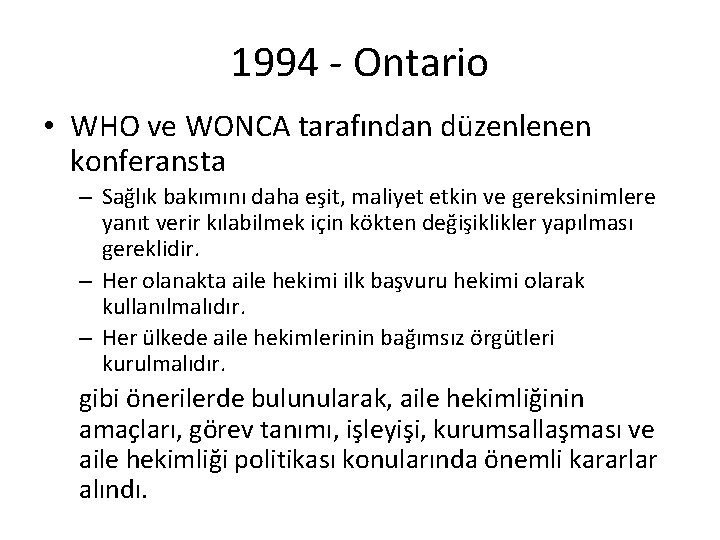 1994 - Ontario

• WHO ve WONCA tarafından düzenlenen konferansta

– Sağlık bakımını daha eşit, maliyet etkin ve gereksinimlere yanıt verir kılabilmek için kökten değişiklikler yapılması gereklidir.

– Her olanakta aile hekimi ilk başvuru hekimi olarak kullanılmalıdır.

– Her ülkede aile hekimlerinin bağımsız örgütleri kurulmalıdır.

gibi önerilerde bulunularak, aile hekimliğinin amaçları, görev tanımı, işleyişi, kurumsallaşması ve aile hekimliği politikası konularında önemli kararlar alındı.